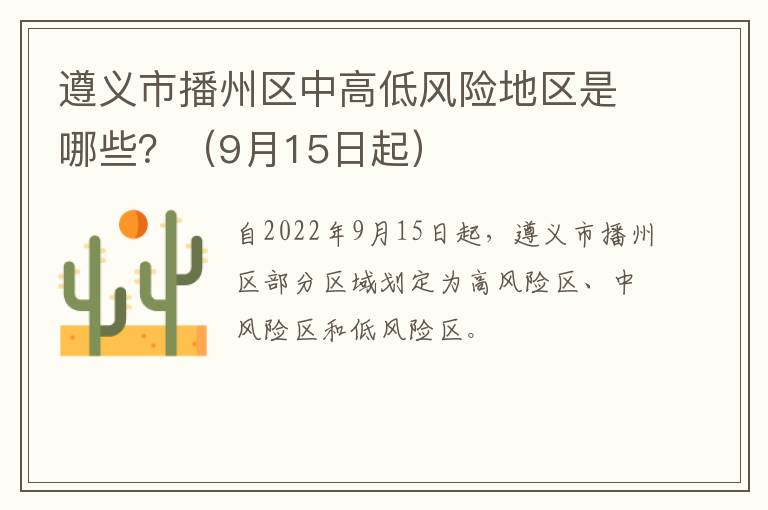 遵义市播州区中高低风险地区是哪些？（9月15日起）

自2022年9月15日起，遵义市播州区部分区域划定为高风险区、中风险区和低风险区。